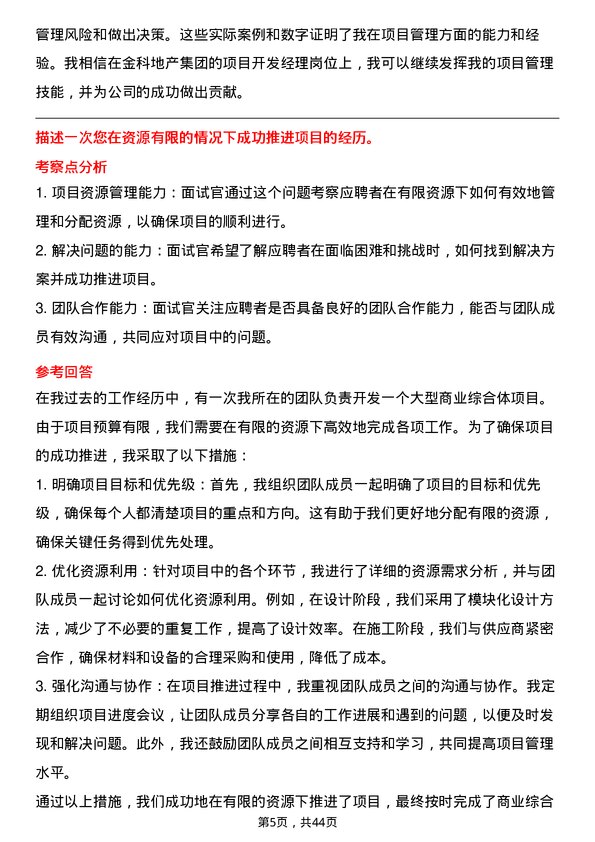 管理风险和做出决策。这些实际案例和数字证明了我在项目管理方面的能力和经验。我相信在金科地产集团的项目开发经理岗位上，我可以继续发挥我的项目管理技能，并为公司的成功做出贡献。

描述一次您在资源有限的情况下成功推进项目的经历。

考察点分析

1. 项目资源管理能力：面试官通过这个问题考察应聘者在有限资源下如何有效地管理和分配资源，以确保项目的顺利进行。

2. 解决问题的能力：面试官希望了解应聘者在面临困难和挑战时，如何找到解决方案并成功推进项目。

3. 团队合作能力：面试官关注应聘者是否具备良好的团队合作能力，能否与团队成员有效沟通，共同应对项目中的问题。

参考回答

在我过去的工作经历中，有一次我所在的团队负责开发一个大型商业综合体项目。由于项目预算有限，我们需要在有限的资源下高效地完成各项工作。为了确保项目的成功推进，我采取了以下措施：

1. 明确项目目标和优先级：首先，我组织团队成员一起明确了项目的目标和优先级，确保每个人都清楚项目的重点和方向。这有助于我们更好地分配有限的资源，确保关键任务得到优先处理。

2. 优化资源利用：针对项目中的各个环节，我进行了详细的资源需求分析，并与团队成员一起讨论如何优化资源利用。例如，在设计阶段，我们采用了模块化设计方法，减少了不必要的重复工作，提高了设计效率。在施工阶段，我们与供应商紧密合作，确保材料和设备的合理采购和使用，降低了成本。

3. 强化沟通与协作：在项目推进过程中，我重视团队成员之间的沟通与协作。我定期组织项目进度会议，让团队成员分享各自的工作进展和遇到的问题，以便及时发现和解决问题。此外，我还鼓励团队成员之间相互支持和学习，共同提高项目管理水平。

通过以上措施，我们成功地在有限的资源下推进了项目，最终按时完成了商业综合

第5页，共44页